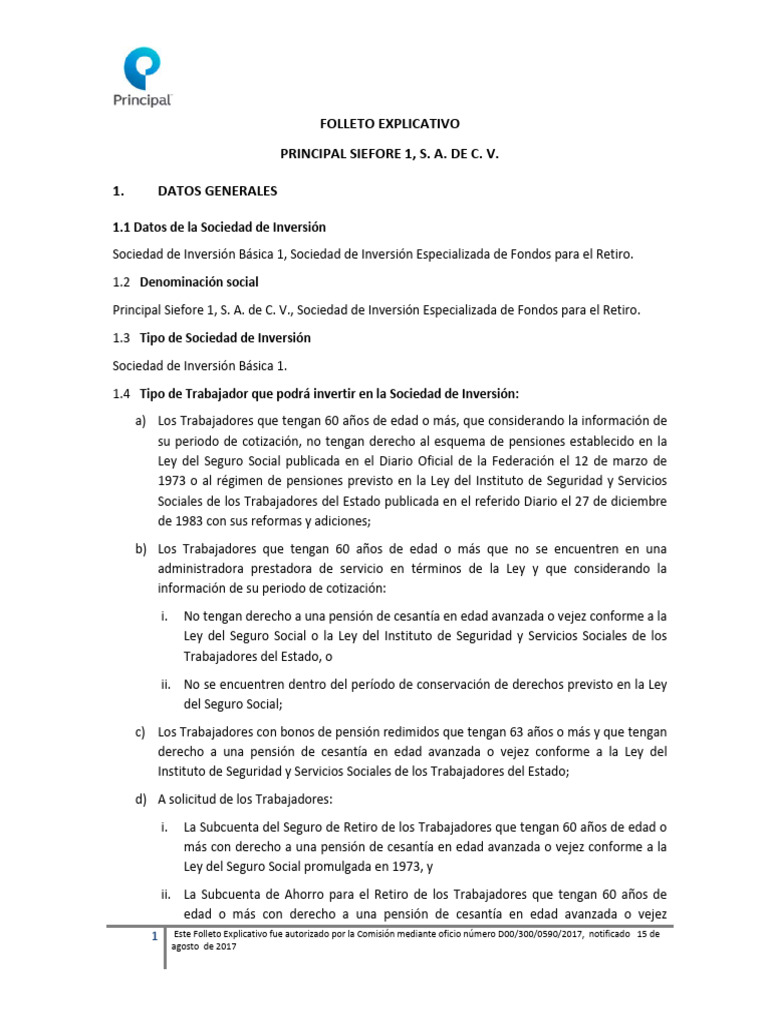 Principal

FOLLETO EXPLICATIVO

PRINCIPAL SIEFORE 1, S. A. DE C. V.

1. DATOS GENERALES

1.1 Datos de la Sociedad de Inversión

Sociedad de Inversión Básica 1, Sociedad de Inversión Especializada de Fondos para el Retiro.

1.2 Denominación social

Principal Siefore 1, S. A. de C. V., Sociedad de Inversión Especializada de Fondos para el Retiro.

1.3 Tipo de Sociedad de Inversión

Sociedad de Inversión Básica 1.

1.4 Tipo de Trabajador que podrá invertir en la Sociedad de Inversión:

a) Los Trabajadores que tengan 60 años de edad o más, que considerando la información de su periodo de cotización, no tengan derecho al esquema de pensiones establecido en la Ley del Seguro Social publicada en el Diario Oficial de la Federación el 12 de marzo de 1973 o al régimen de pensiones previsto en la Ley del Instituto de Seguridad y Servicios Sociales de los Trabajadores del Estado publicada en el referido Diario el 27 de diciembre de 1983 con sus reformas y adiciones;

b) Los Trabajadores que tengan 60 años de edad o más que no se encuentren en una administradora prestadora de servicio en términos de la Ley y que considerando la información de su periodo de cotización:

i. No tengan derecho a una pensión de cesantía en edad avanzada o vejez conforme a la Ley del Seguro Social o la Ley del Instituto de Seguridad y Servicios Sociales de los Trabajadores del Estado, o

ii. No se encuentren dentro del período de conservación de derechos previsto en la Ley del Seguro Social;

c) Los Trabajadores con bonos de pensión redimidos que tengan 63 años o más y que tengan derecho a una pensión de cesantía en edad avanzada o vejez conforme a la Ley del Instituto de Seguridad y Servicios Sociales de los Trabajadores del Estado;

d) A solicitud de los Trabajadores:

i. La Subcuenta del Seguro de Retiro de los Trabajadores que tengan 60 años de edad o más con derecho a una pensión de cesantía en edad avanzada o vejez conforme a la Ley del Seguro Social promulgada en 1973, y

ii. La Subcuenta de Ahorro para el Retiro de los Trabajadores que tengan 60 años de edad o más con derecho a una pensión de cesantía en edad avanzada o vejez

1 Este Folleto Explicativo fue autorizado por la Comisión mediante oficio número D00/300/0590/2017, notificado 15 de agosto de 2017